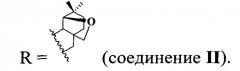 O

R = (соединение II).